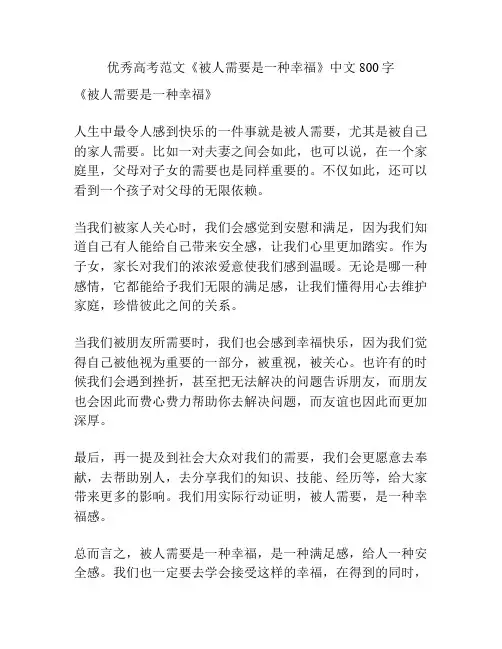 优秀高考范文《被人需要是一种幸福》中文800字

《被人需要是一种幸福》

人生中最令人感到快乐的一件事就是被人需要，尤其是被自己的家人需要。比如一对夫妻之间会如此，也可以说，在一个家庭里，父母对子女的需要也是同样重要的。不仅如此，还可以看到一个孩子对父母的无限依赖。

当我们被家人关心时，我们会感觉到安慰和满足，因为我们知道自己有人能给自己带来安全感，让我们心里更加踏实。作为子女，家长对我们的浓浓爱意使我们感到温暖。无论是哪一种感情，它都能给予我们无限的满足感，让我们懂得用心去维护家庭，珍惜彼此之间的关系。

当我们被朋友所需要时，我们也会感到幸福快乐，因为我们觉得自己被他视为重要的一部分，被重视，被关心。也许有的时候我们会遇到挫折，甚至把无法解决的问题告诉朋友，而朋友也会因此而费心费力帮助你去解决问题，而友谊也因此而更加深厚。

最后，再一提及到社会大众对我们的需要，我们会更愿意去奉献，去帮助别人，去分享我们的知识、技能、经历等，给大家带来更多的影响。我们用实际行动证明，被人需要，是一种幸福感。

总而言之，被人需要是一种幸福，是一种满足感，给人一种安全感。我们也一定要去学会接受这样的幸福，在得到的同时，